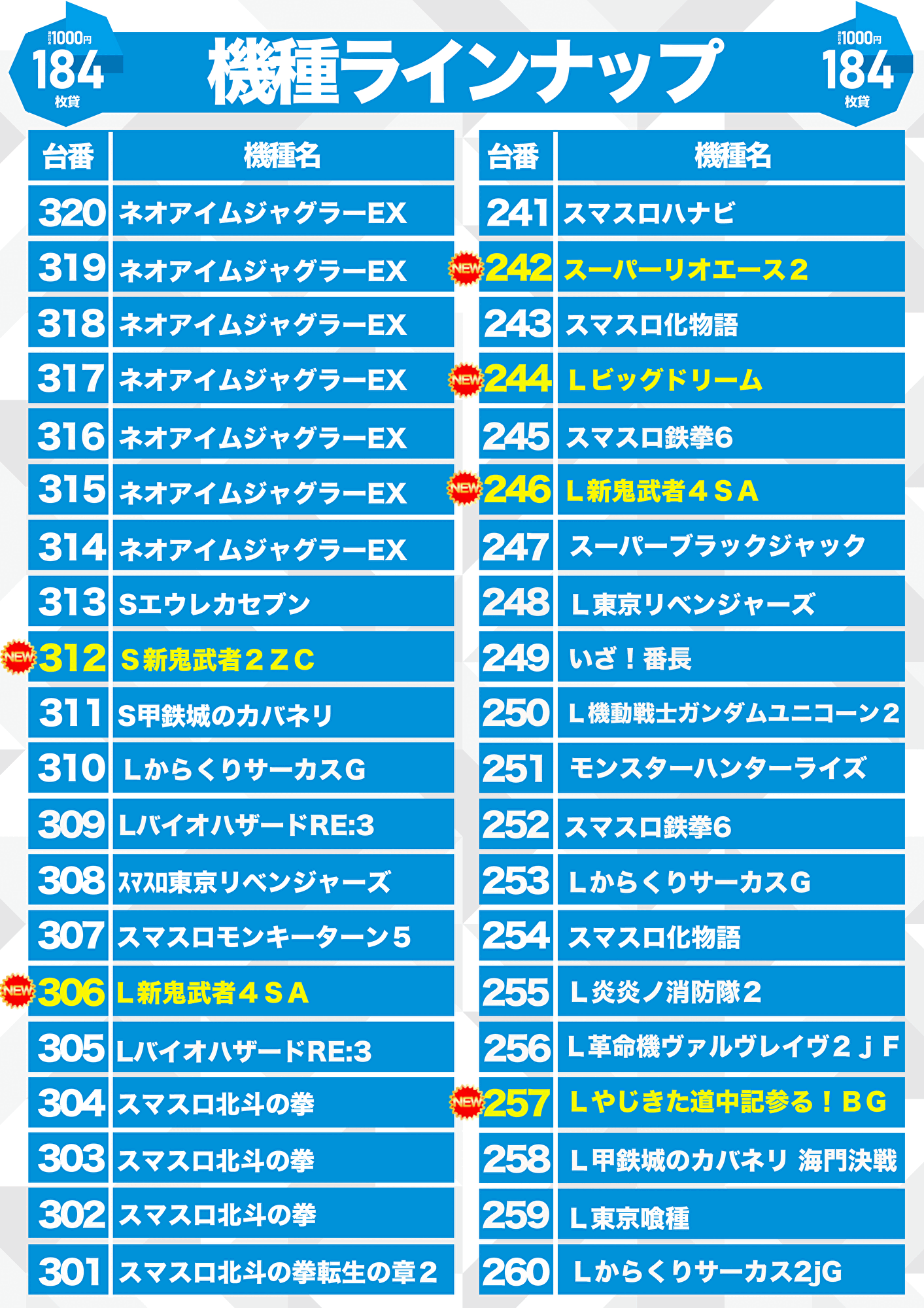 1000円
184
枚貸

機種ラインナップ

1000円
184
枚貸

| 台番 | 機種名 |
|---|---|
| 320 | ネオアイムジャグラーEX |
| 319 | ネオアイムジャグラーEX |
| 318 | ネオアイムジャグラーEX |
| 317 | ネオアイムジャグラーEX |
| 316 | ネオアイムジャグラーEX |
| 315 | ネオアイムジャグラーEX |
| 314 | ネオアイムジャグラーEX |
| 313 | Sエウレカセブン |
| NEW 312 | S新鬼武者2ZC |
| 311 | S甲鉄城のカバネリ |
| 310 | LからくりサーカスG |
| 309 | LバイオハザードRE:3 |
| 308 | ｽﾏｽﾛ東京リベンジャーズ |
| 307 | スマスロモンキーターン5 |
| NEW 306 | L新鬼武者4SA |
| 305 | LバイオハザードRE:3 |
| 304 | スマスロ北斗の拳 |
| 303 | スマスロ北斗の拳 |
| 302 | スマスロ北斗の拳 |
| 301 | スマスロ北斗の拳転生の章2 |

| 台番 | 機種名 |
|---|---|
| 241 | スマスロハナビ |
| NEW 242 | スーパーリオエース2 |
| 243 | スマスロ化物語 |
| NEW 244 | Lビッグドリーム |
| 245 | スマスロ鉄拳6 |
| NEW 246 | L新鬼武者4SA |
| 247 | スーパーブラックジャック |
| 248 | L東京リベンジャーズ |
| 249 | いざ！番長 |
| 250 | L機動戦士ガンダムユニコーン2 |
| 251 | モンスターハンターライズ |
| 252 | スマスロ鉄拳6 |
| 253 | LからくりサーカスG |
| 254 | スマスロ化物語 |
| 255 | L炎炎ノ消防隊2 |
| 256 | L革命機ヴァルヴレイヴ2jF |
| NEW 257 | Lやじきた道中記参る！BG |
| 258 | L甲鉄城のカバネリ 海門決戦 |
| 259 | L東京喰種 |
| 260 | Lからくりサーカス2jG |